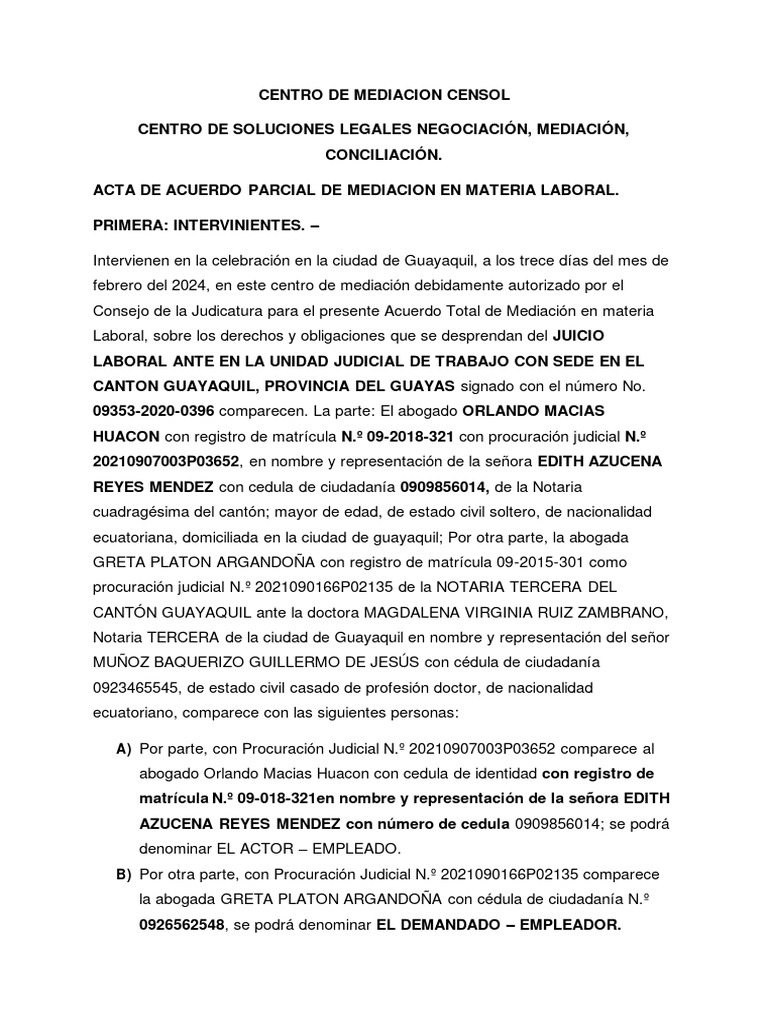 CENTRO DE MEDIACION CENSOL

CENTRO DE SOLUCIONES LEGALES NEGOCIACIÓN, MEDIACIÓN, CONCILIACIÓN.

ACTA DE ACUERDO PARCIAL DE MEDIACION EN MATERIA LABORAL.

PRIMERA: INTERVINIENTES. –

Intervienen en la celebración en la ciudad de Guayaquil, a los trece días del mes de febrero del 2024, en este centro de mediación debidamente autorizado por el Consejo de la Judicatura para el presente Acuerdo Total de Mediación en materia Laboral, sobre los derechos y obligaciones que se desprendan del JUICIO LABORAL ANTE EN LA UNIDAD JUDICIAL DE TRABAJO CON SEDE EN EL CANTON GUAYAQUIL, PROVINCIA DEL GUAYAS signado con el número No. 09353-2020-0396 comparecen. La parte: El abogado ORLANDO MACIAS HUACON con registro de matrícula N.º 09-2018-321 con procuración judicial N.º 20210907003P03652, en nombre y representación de la señora EDITH AZUCENA REYES MENDEZ con cedula de ciudadanía 0909856014, de la Notaria cuadragésima del cantón; mayor de edad, de estado civil soltero, de nacionalidad ecuatoriana, domiciliada en la ciudad de guayaquil; Por otra parte, la abogada GRETA PLATON ARGANDOÑA con registro de matrícula 09-2015-301 como procuración judicial N.º 2021090166P02135 de la NOTARIA TERCERA DEL CANTÓN GUAYAQUIL ante la doctora MAGDALENA VIRGINIA RUIZ ZAMBRANO, Notaria TERCERA de la ciudad de Guayaquil en nombre y representación del señor MUÑOZ BAQUERIZO GUILLERMO DE JESÚS con cédula de ciudadanía 0923465545, de estado civil casado de profesión doctor, de nacionalidad ecuatoriano, comparece con las siguientes personas:

A) Por parte, con Procuración Judicial N.º 20210907003P03652 comparece al abogado Orlando Macias Huacon con cedula de identidad con registro de matrícula N.º 09-018-321en nombre y representación de la señora EDITH AZUCENA REYES MENDEZ con número de cedula 0909856014; se podrá denominar EL ACTOR – EMPLEADO.

B) Por otra parte, con Procuración Judicial N.º 2021090166P02135 comparece la abogada GRETA PLATON ARGANDOÑA con cédula de ciudadanía N.º 0926562548, se podrá denominar EL DEMANDADO – EMPLEADOR.